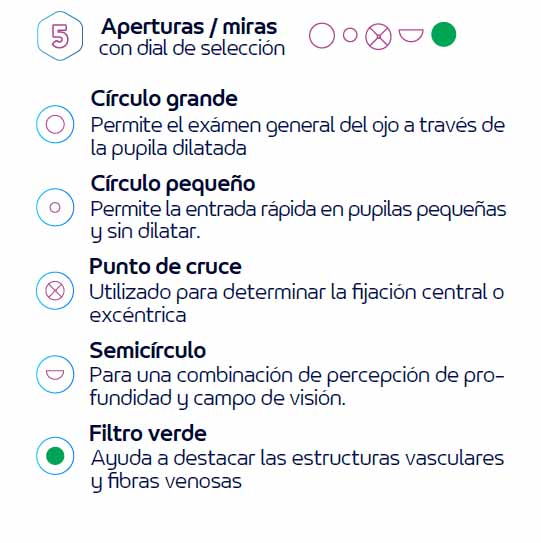 5 Aperturas / miras con dial de selección

Círculo grande
Permite el exámen general del ojo a través de la pupila dilatada

Círculo pequeño
Permite la entrada rápida en pupilas pequeñas y sin dilatar.

Punto de cruce
Utilizado para determinar la fijación central o excéntrica

Semicírculo
Para una combinación de percepción de profundidad y campo de visión.

Filtro verde
Ayuda a destacar las estructuras vasculares y fibras venosas